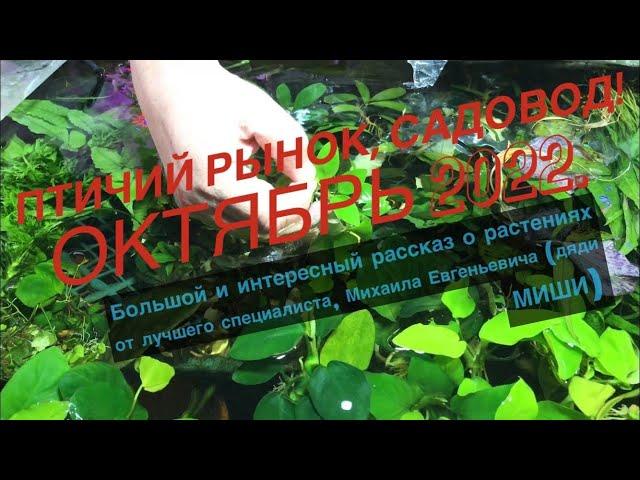 ПТИЧИЙ РЫНОК, САДОВОД! ОКТЯБРЬ 2022.

Большой и интересный рассказ о растениях от лучшего специалиста, Михаила Евгеньевича (дяди МИШИ)